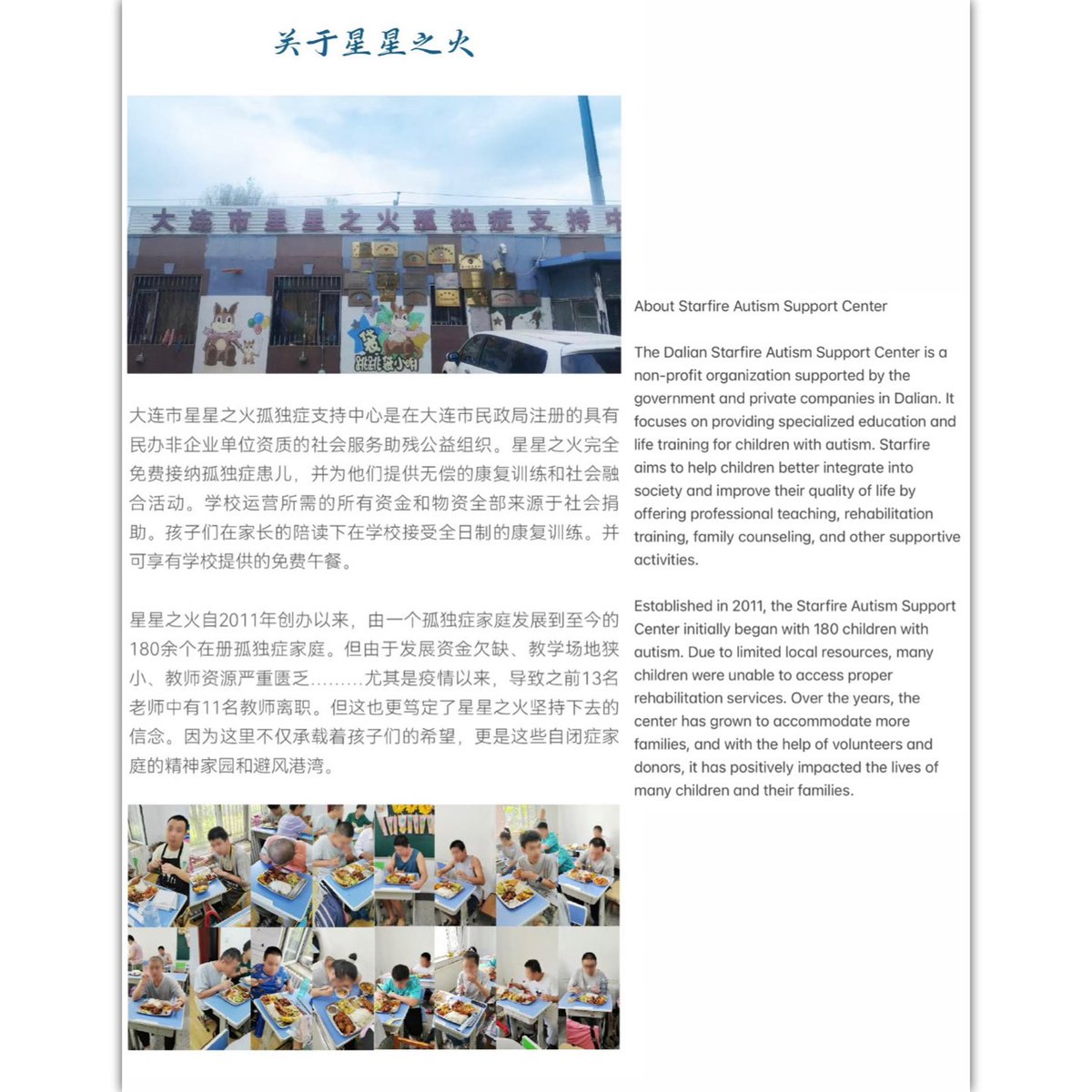 关于星星之火

大连市星星之火孤独症支持中

大连市星星之火孤独症支持中心是在大连市民政局注册的具有民办非企业单位资质的社会服务助残公益组织。星星之火完全免费接纳孤独症患儿，并为他们提供无偿的康复训练和社会融合活动。学校运营所需的所有资金和物资全部来源于社会捐助。孩子们在家长的陪读下在学校接受全日制的康复训练。并可享有学校提供的免费午餐。

星星之火自2011年创办以来，由一个孤独症家庭发展到至今的180余个在册孤独症家庭。但由于发展资金欠缺、教学场地狭小、教师资源严重匮乏………尤其是疫情以来，导致之前13名老师中有11名教师离职。但这也更笃定了星星之火坚持下去的信念。因为这里不仅承载着孩子们的希望，更是这些自闭症家庭的精神家园和避风港湾。

About Starfire Autism Support Center

The Dalian Starfire Autism Support Center is a non-profit organization supported by the government and private companies in Dalian. It focuses on providing specialized education and life training for children with autism. Starfire aims to help children better integrate into society and improve their quality of life by offering professional teaching, rehabilitation training, family counseling, and other supportive activities.

Established in 2011, the Starfire Autism Support Center initially began with 180 children with autism. Due to limited local resources, many children were unable to access proper rehabilitation services. Over the years, the center has grown to accommodate more families, and with the help of volunteers and donors, it has positively impacted the lives of many children and their families.